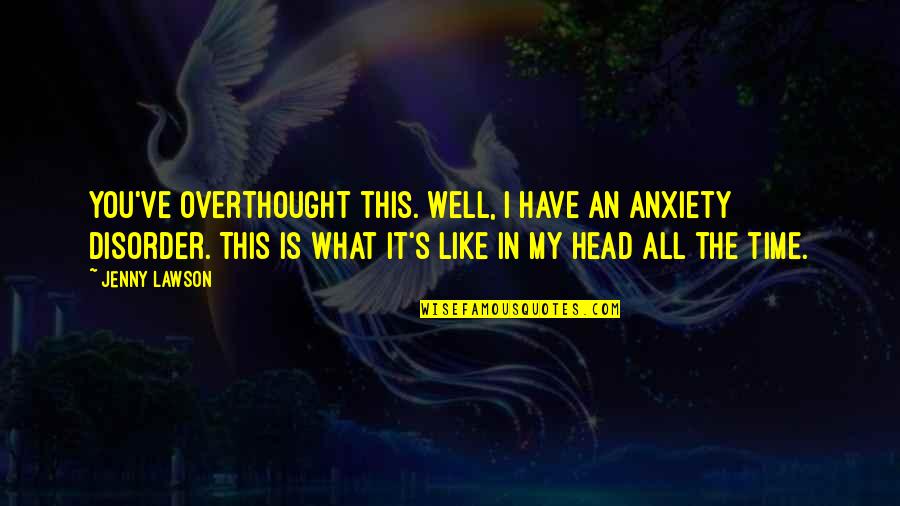 YOU'VE OVERTHOUGHT THIS. WELL, I HAVE AN ANXIETY DISORDER. THIS IS WHAT IT'S LIKE IN MY HEAD ALL THE TIME.

~ JENNY LAWSON

WISEFAMOUSQUOTES.COM